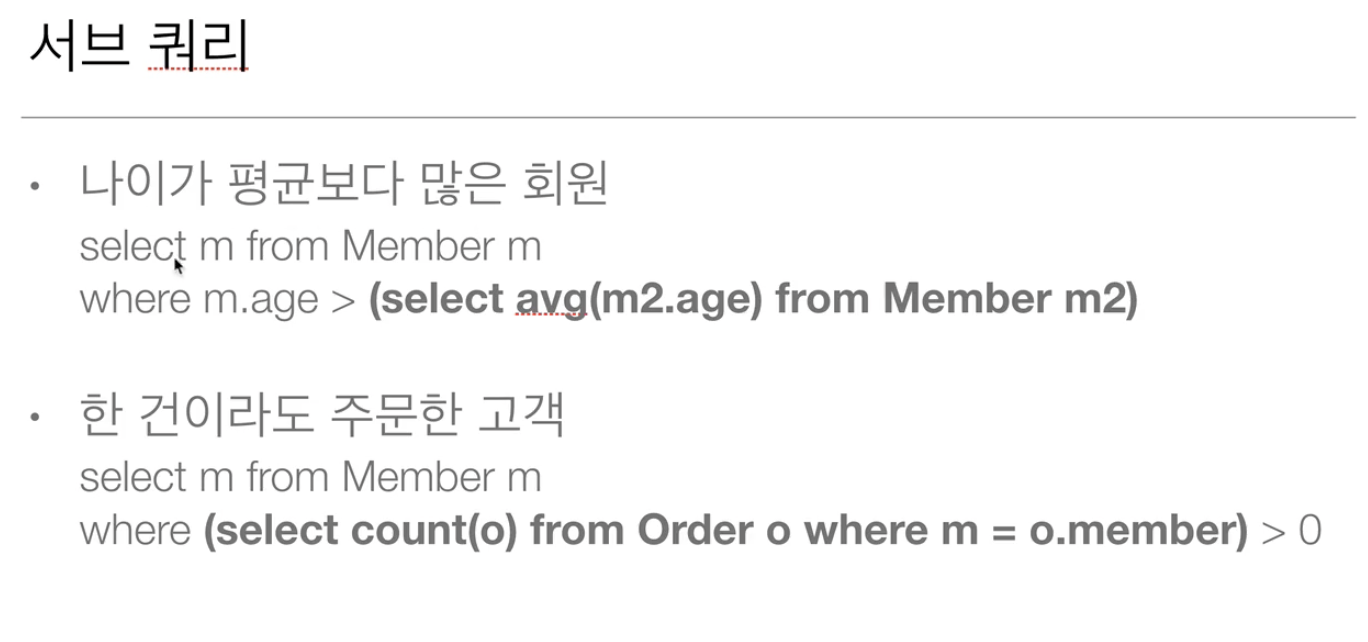 서브 쿼리

• 나이가 평균보다 많은 회원
select m from Member m
where m.age > (select avg(m2.age) from Member m2)

• 한 건이라도 주문한 고객
select m from Member m
where (select count(o) from Order o where m = o.member) > 0